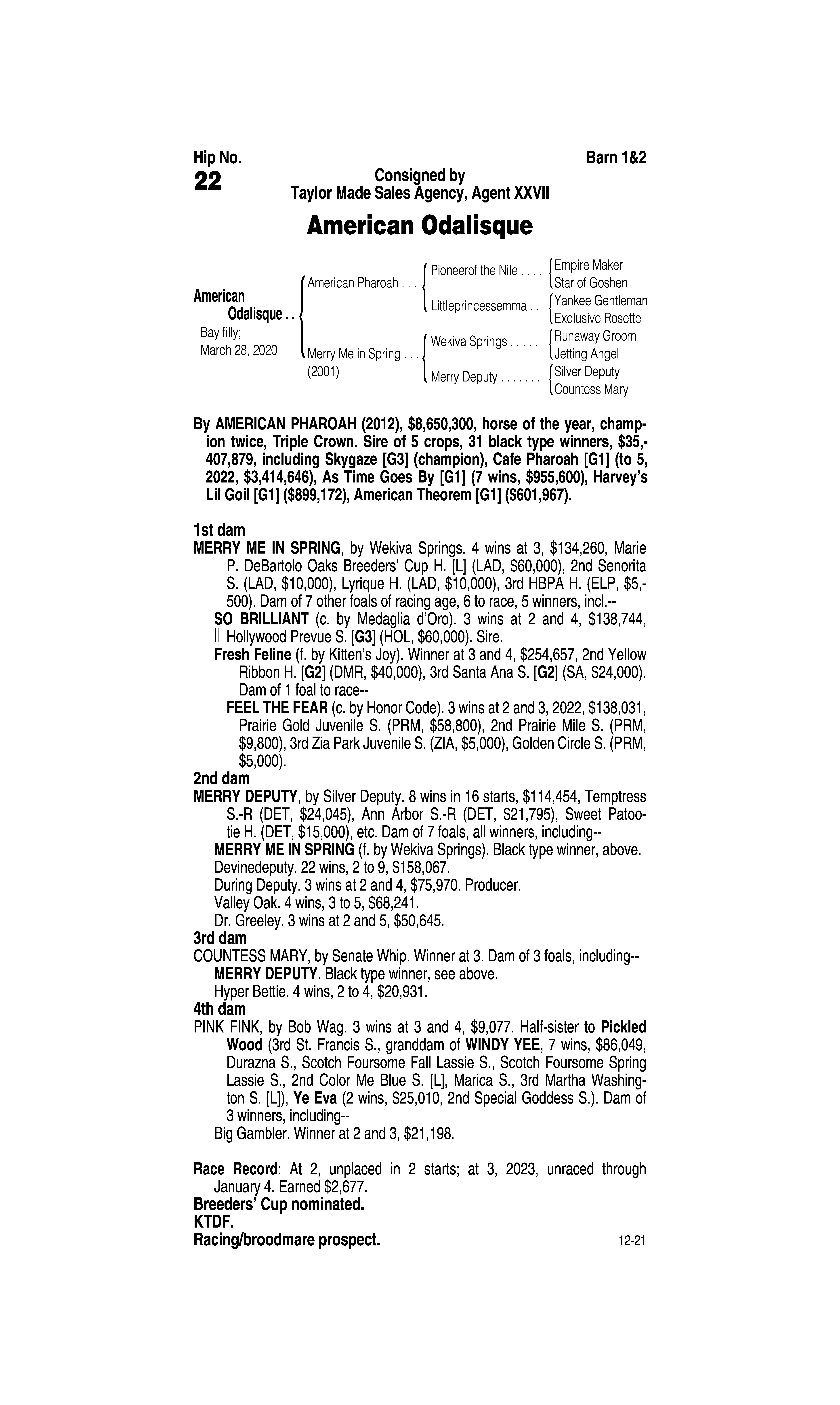 Hip No.
22

Barn 1&2

Consigned by
Taylor Made Sales Agency, Agent XXVII

American Odalisque

American Odalisque . . 
Bay filly;
March 28, 2020

American Pharoah . . .
Merry Me in Spring . . .
(2001)

Pioneerof the Nile . . . .
Littleprincessemma . .
Wekiva Springs . . . . .
Merry Deputy . . . . . . .

Empire Maker
Star of Goshen
Yankee Gentleman
Exclusive Rosette
Runaway Groom
Jetting Angel
Silver Deputy
Countess Mary

By AMERICAN PHAROAH (2012), $8,650,300, horse of the year, champion twice, Triple Crown. Sire of 5 crops, 31 black type winners, $35,407,879, including Skygaze [G3] (champion), Cafe Pharoah [G1] (to 5, 2022, $3,414,646), As Time Goes By [G1] (7 wins, $955,600), Harvey's Lil Goil [G1] ($899,172), American Theorem [G1] ($601,967).

1st dam
MERRY ME IN SPRING, by Wekiva Springs. 4 wins at 3, $134,260, Marie P. DeBartolo Oaks Breeders' Cup H. [L] (LAD, $60,000), 2nd Senorita S. (LAD, $10,000), Lyrique H. (LAD, $10,000), 3rd HBPA H. (ELP, $5,500). Dam of 7 other foals of racing age, 6 to race, 5 winners, incl.--
SO BRILLIANT (c. by Medaglia d'Oro). 3 wins at 2 and 4, $138,744, Hollywood Prevue S. [G3] (HOL, $60,000). Sire.
Fresh Feline (f. by Kitten's Joy). Winner at 3 and 4, $254,657, 2nd Yellow Ribbon H. [G2] (DMR, $40,000), 3rd Santa Ana S. [G2] (SA, $24,000). Dam of 1 foal to race--
FEEL THE FEAR (c. by Honor Code). 3 wins at 2 and 3, 2022, $138,031, Prairie Gold Juvenile S. (PRM, $58,800), 2nd Prairie Mile S. (PRM, $9,800), 3rd Zia Park Juvenile S. (ZIA, $5,000), Golden Circle S. (PRM, $5,000).
2nd dam
MERRY DEPUTY, by Silver Deputy. 8 wins in 16 starts, $114,454, Temptress S.-R (DET, $24,045), Ann Arbor S.-R (DET, $21,795), Sweet Patootie H. (DET, $15,000), etc. Dam of 7 foals, all winners, including--
MERRY ME IN SPRING (f. by Wekiva Springs). Black type winner, above.
Devinedeputy. 22 wins, 2 to 9, $158,067.
During Deputy. 3 wins at 2 and 4, $75,970. Producer.
Valley Oak. 4 wins, 3 to 5, $68,241.
Dr. Greeley. 3 wins at 2 and 5, $50,645.
3rd dam
COUNTESS MARY, by Senate Whip. Winner at 3. Dam of 3 foals, including--
MERRY DEPUTY. Black type winner, see above.
Hyper Bettie. 4 wins, 2 to 4, $20,931.
4th dam
PINK FINK, by Bob Wag. 3 wins at 3 and 4, $9,077. Half-sister to Pickled Wood (3rd St. Francis S., granddam of WINDY YEE, 7 wins, $86,049, Durazna S., Scotch Foursome Fall Lassie S., Scotch Foursome Spring Lassie S., 2nd Color Me Blue S. [L], Marica S., 3rd Martha Washington S. [L]), Ye Eva (2 wins, $25,010, 2nd Special Goddess S.). Dam of 3 winners, including--
Big Gambler. Winner at 2 and 3, $21,198.

Race Record: At 2, unplaced in 2 starts; at 3, 2023, unraced through January 4. Earned $2,677.
Breeders' Cup nominated.
KTDF.
Racing/broodmare prospect.

12-21